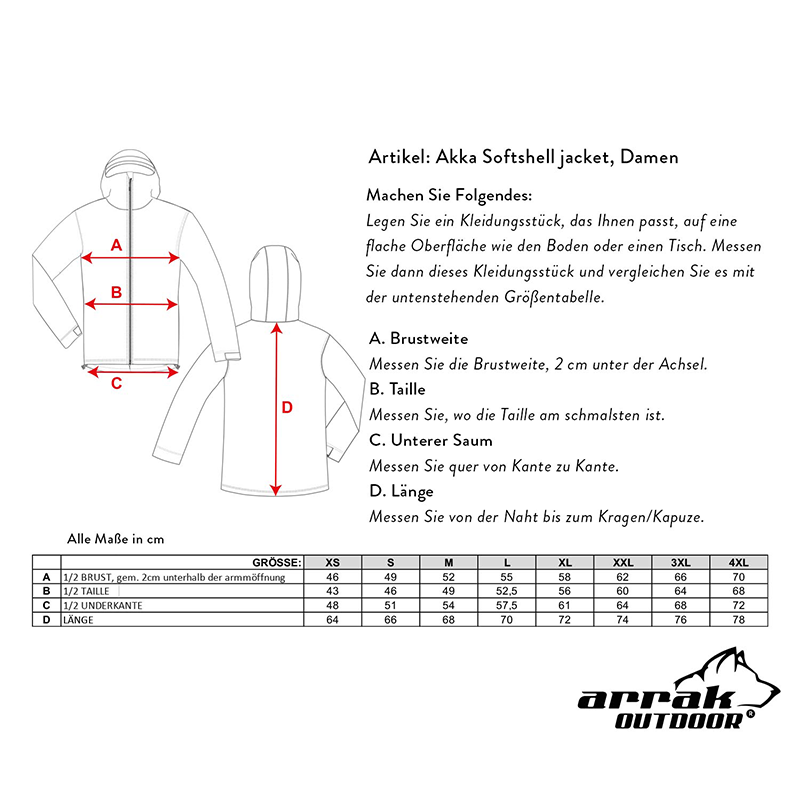 A

B

C

D

Artikel: Akka Softshell jacket, Damen

Machen Sie Folgendes:
Legen Sie ein Kleidungsstück, das Ihnen passt, auf eine flache Oberfläche wie den Boden oder einen Tisch. Messen Sie dann dieses Kleidungsstück und vergleichen Sie es mit der untenstehenden Größentabelle.

A. Brustweite
Messen Sie die Brustweite, 2 cm unter der Achsel.
B. Taille
Messen Sie, wo die Taille am schmalsten ist.
C. Unterer Saum
Messen Sie quer von Kante zu Kante.
D. Länge
Messen Sie von der Naht bis zum Kragen/Kapuze.

Alle Maße in cm

| | GRÖSSE: | XS | S | M | L | XL | XXL | 3XL | 4XL |
|---|---|---|---|---|---|---|---|---|---|
| A | 1/2 BRUST, gem. 2cm unterhalb der armmöffnung | 46 | 49 | 52 | 55 | 58 | 62 | 66 | 70 |
| B | 1/2 TAILLE | 43 | 46 | 49 | 52,5 | 56 | 60 | 64 | 68 |
| C | 1/2 UNDERKANTE | 48 | 51 | 54 | 57,5 | 61 | 64 | 68 | 72 |
| D | LÄNGE | 64 | 66 | 68 | 70 | 72 | 74 | 76 | 78 |

arrak OUTDOOR®